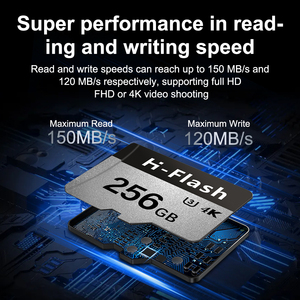 Super performance in reading and writing speed

Read and write speeds can reach up to 150 MB/s and 120 MB/s respectively, supporting full HD FHD or 4K video shooting

Maximum Read
150MB/s

Maximum Write
120MB/s

H-Flash
256GB
U3 4K